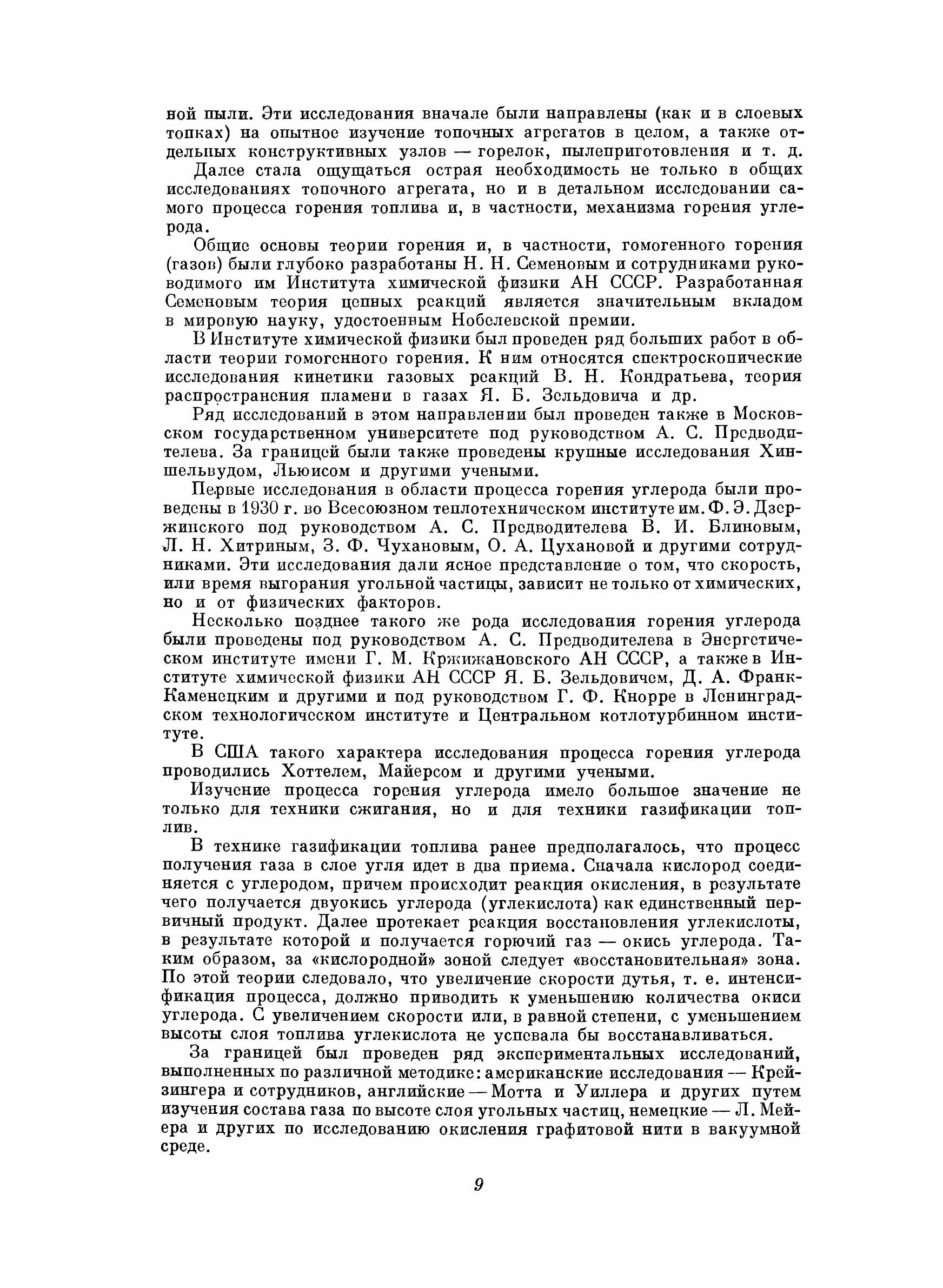 ной пыли. Эти исследования вначале были направлены (как и в слоевых топках) на опытное изучение топочных агрегатов в целом, а также отдельных конструктивных узлов — горелок, пылеприготовления и т. д.

Далее стала ощущаться острая необходимость не только в общих исследованиях топочного агрегата, но и в детальном исследовании самого процесса горения топлива и, в частности, механизма горения углерода.

Общие основы теории горения и, в частности, гомогенного горения (газов) были глубоко разработаны Н. Н. Семеновым и сотрудниками руководимого им Института химической физики АН СССР. Разработанная Семеновым теория цепных реакций является значительным вкладом в мировую науку, удостоенным Нобелевской премии.

В Институте химической физики был проведен ряд больших работ в области теории гомогенного горения. К ним относятся спектроскопические исследования кинетики газовых реакций В. Н. Кондратьева, теория распространения пламени в газах Я. Б. Зельдовича и др.

Ряд исследований в этом направлении был проведен также в Московском государственном университете под руководством А. С. Предводителева. За границей были также проведены крупные исследования Хиншельвудом, Льюисом и другими учеными.

Первые исследования в области процесса горения углерода были проведены в 1930 г. во Всесоюзном теплотехническом институте им. Ф. Э. Дзержинского под руководством А. С. Предводителева В. И. Блиновым, Л. Н. Хитриным, З. Ф. Чухановым, О. А. Цухановой и другими сотрудниками. Эти исследования дали ясное представление о том, что скорость, или время выгорания угольной частицы, зависит не только от химических, но и от физических факторов.

Несколько позднее такого же рода исследования горения углерода были проведены под руководством А. С. Предводителева в Энергетическом институте имени Г. М. Кржижановского АН СССР, а также в Институте химической физики АН СССР Я. Б. Зельдовичем, Д. А. Франк-Каменецким и другими и под руководством Г. Ф. Кнорре в Ленинградском технологическом институте и Центральном котлотурбинном институте.

В США такого характера исследования процесса горения углерода проводились Хоттелем, Майерсом и другими учеными.

Изучение процесса горения углерода имело большое значение не только для техники сжигания, но и для техники газификации топлив.

В технике газификации топлива ранее предполагалось, что процесс получения газа в слое угля идет в два приема. Сначала кислород соединяется с углеродом, причем происходит реакция окисления, в результате чего получается двуокись углерода (углекислота) как единственный первичный продукт. Далее протекает реакция восстановления углекислоты, в результате которой и получается горючий газ — окись углерода. Таким образом, за «кислородной» зоной следует «восстановительная» зона. По этой теории следовало, что увеличение скорости дутья, т. е. интенсификация процесса, должно приводить к уменьшению количества окиси углерода. С увеличением скорости или, в равной степени, с уменьшением высоты слоя топлива углекислота не успевала бы восстанавливаться.

За границей был проведен ряд экспериментальных исследований, выполненных по различной методике: американские исследования — Крейзингера и сотрудников, английские — Мотта и Уиллера и других путем изучения состава газа по высоте слоя угольных частиц, немецкие — Л. Мейера и других по исследованию окисления графитовой нити в вакуумной среде.

9